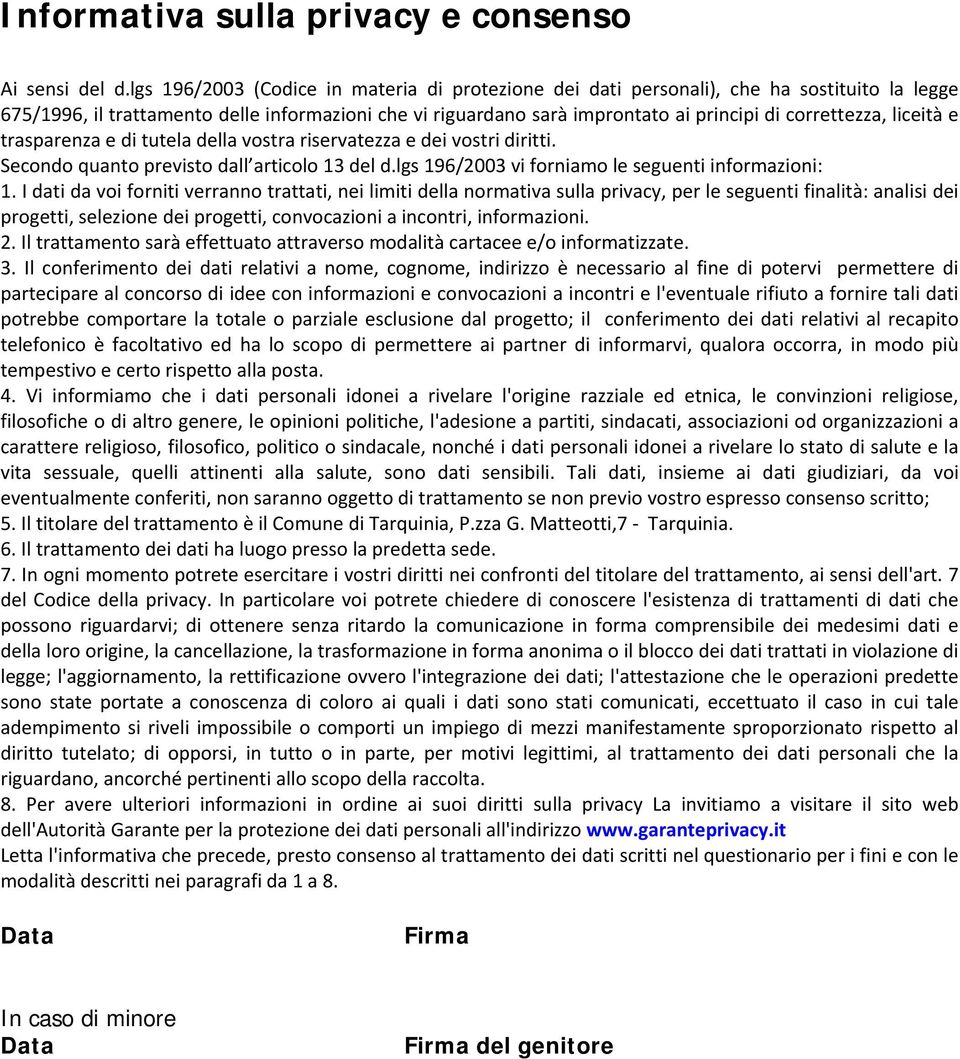 Informativa sulla privacy e consenso

Ai sensi del d.lgs 196/2003 (Codice in materia di protezione dei dati personali), che ha sostituito la legge 675/1996, il trattamento delle informazioni che vi riguardano sarà improntato ai principi di correttezza, liceità e trasparenza e di tutela della vostra riservatezza e dei vostri diritti.
Secondo quanto previsto dall'articolo 13 del d.lgs 196/2003 vi forniamo le seguenti informazioni:
1. I dati da voi forniti verranno trattati, nei limiti della normativa sulla privacy, per le seguenti finalità: analisi dei progetti, selezione dei progetti, convocazioni a incontri, informazioni.
2. Il trattamento sarà effettuato attraverso modalità cartacee e/o informatizzate.
3. Il conferimento dei dati relativi a nome, cognome, indirizzo è necessario al fine di potervi permettere di partecipare al concorso di idee con informazioni e convocazioni a incontri e l'eventuale rifiuto a fornire tali dati potrebbe comportare la totale o parziale esclusione dal progetto; il conferimento dei dati relativi al recapito telefonico è facoltativo ed ha lo scopo di permettere ai partner di informarvi, qualora occorra, in modo più tempestivo e certo rispetto alla posta.
4. Vi informiamo che i dati personali idonei a rivelare l'origine razziale ed etnica, le convinzioni religiose, filosofiche o di altro genere, le opinioni politiche, l'adesione a partiti, sindacati, associazioni od organizzazioni a carattere religioso, filosofico, politico o sindacale, nonché i dati personali idonei a rivelare lo stato di salute e la vita sessuale, quelli attinenti alla salute, sono dati sensibili. Tali dati, insieme ai dati giudiziari, da voi eventualmente conferiti, non saranno oggetto di trattamento se non previo vostro espresso consenso scritto;
5. Il titolare del trattamento è il Comune di Tarquinia, P.zza G. Matteotti,7 - Tarquinia.
6. Il trattamento dei dati ha luogo presso la predetta sede.
7. In ogni momento potrete esercitare i vostri diritti nei confronti del titolare del trattamento, ai sensi dell'art. 7 del Codice della privacy. In particolare voi potrete chiedere di conoscere l'esistenza di trattamenti di dati che possono riguardarvi; di ottenere senza ritardo la comunicazione in forma comprensibile dei medesimi dati e della loro origine, la cancellazione, la trasformazione in forma anonima o il blocco dei dati trattati in violazione di legge; l'aggiornamento, la rettificazione ovvero l'integrazione dei dati; l'attestazione che le operazioni predette sono state portate a conoscenza di coloro ai quali i dati sono stati comunicati, eccettuato il caso in cui tale adempimento si riveli impossibile o comporti un impiego di mezzi manifestamente sproporzionato rispetto al diritto tutelato; di opporsi, in tutto o in parte, per motivi legittimi, al trattamento dei dati personali che la riguardano, ancorché pertinenti allo scopo della raccolta.
8. Per avere ulteriori informazioni in ordine ai suoi diritti sulla privacy La invitiamo a visitare il sito web dell'Autorità Garante per la protezione dei dati personali all'indirizzo www.garanteprivacy.it
Letta l'informativa che precede, presto consenso al trattamento dei dati scritti nel questionario per i fini e con le modalità descritti nei paragrafi da 1 a 8.

Data

Firma

In caso di minore
Data

Firma del genitore